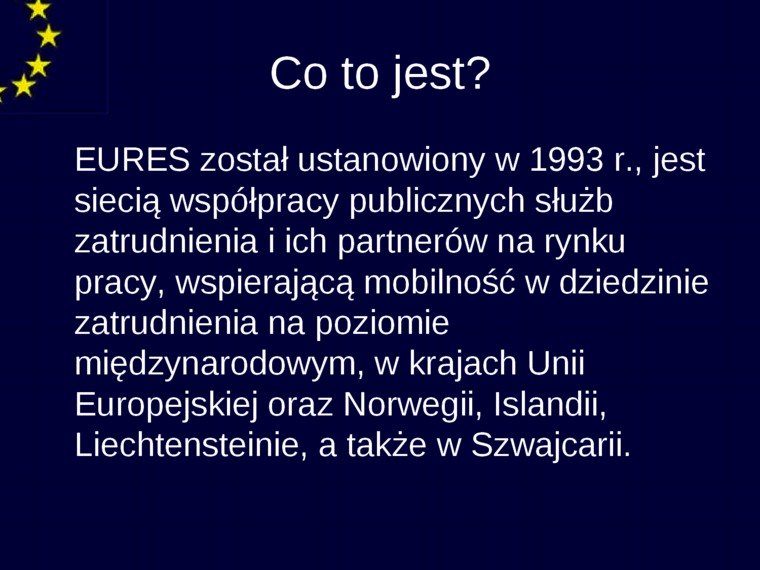 Co to jest?

EURES został ustanowiony w 1993 r., jest siecią współpracy publicznych służb zatrudnienia i ich partnerów na rynku pracy, wspierającą mobilność w dziedzinie zatrudnienia na poziomie międzynarodowym, w krajach Unii Europejskiej oraz Norwegii, Islandii, Liechtensteinie, a także w Szwajcarii.